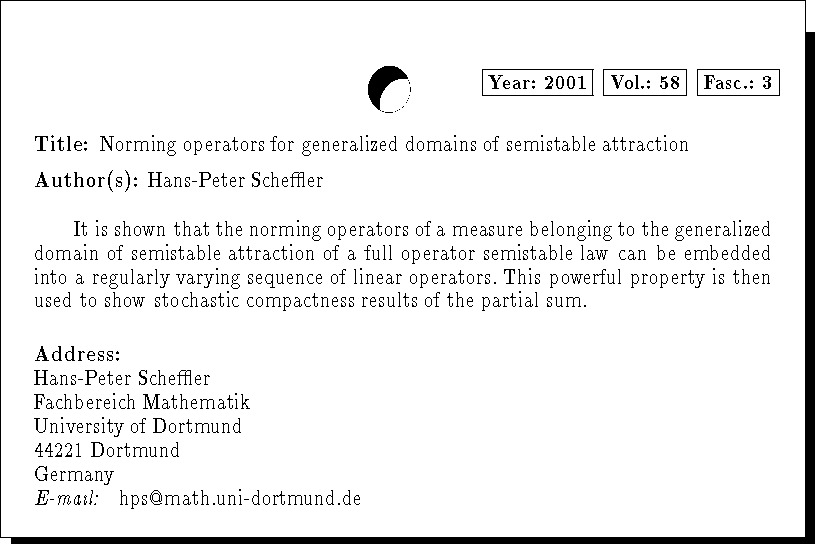 Year: 2001 Vol.: 58 Fasc.: 3

Title: Norming operators for generalized domains of semistable attraction

Author(s): Hans-Peter Scheffler

It is shown that the norming operators of a measure belonging to the generalized domain of semistable attraction of a full operator semistable law can be embedded into a regularly varying sequence of linear operators. This powerful property is then used to show stochastic compactness results of the partial sum.

Address:
Hans-Peter Scheffler
Fachbereich Mathematik
University of Dortmund
44221 Dortmund
Germany
E-mail: hps@math.uni-dortmund.de